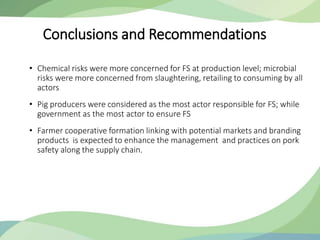 Conclusions and Recommendations

• Chemical risks were more concerned for FS at production level; microbial risks were more concerned from slaughtering, retailing to consuming by all actors

• Pig producers were considered as the most actor responsible for FS; while government as the most actor to ensure FS

• Farmer cooperative formation linking with potential markets and branding products is expected to enhance the management and practices on pork safety along the supply chain.